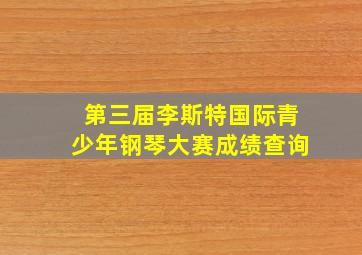 第三届李斯特国际青少年钢琴大赛成绩查询